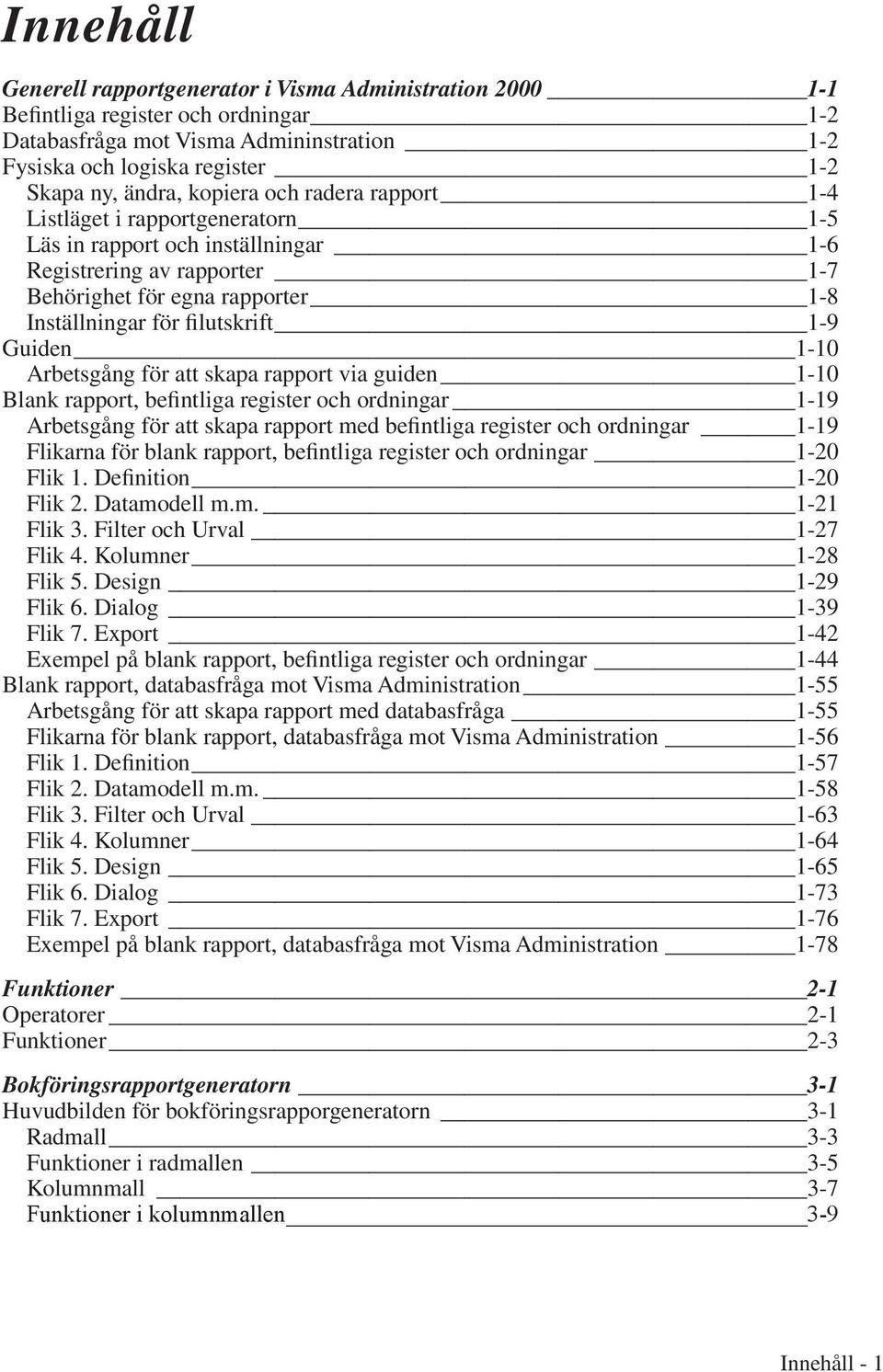 Innehåll

Generell rapportgenerator i Visma Administration 2000 1-1
Befintliga register och ordningar 1-2
Databasfråga mot Visma Admininstration 1-2
Fysiska och logiska register 1-2
Skapa ny, ändra, kopiera och radera rapport 1-4
Listläget i rapportgeneratorn 1-5
Läs in rapport och inställningar 1-6
Registrering av rapporter 1-7
Behörighet för egna rapporter 1-8
Inställningar för filutskrift 1-9
Guiden 1-10
Arbetsgång för att skapa rapport via guiden 1-10
Blank rapport, befintliga register och ordningar 1-19
Arbetsgång för att skapa rapport med befintliga register och ordningar 1-19
Flikarna för blank rapport, befintliga register och ordningar 1-20
Flik 1. Definition 1-20
Flik 2. Datamodell m.m. 1-21
Flik 3. Filter och Urval 1-27
Flik 4. Kolumner 1-28
Flik 5. Design 1-29
Flik 6. Dialog 1-39
Flik 7. Export 1-42
Exempel på blank rapport, befintliga register och ordningar 1-44
Blank rapport, databasfråga mot Visma Administration 1-55
Arbetsgång för att skapa rapport med databasfråga 1-55
Flikarna för blank rapport, databasfråga mot Visma Administration 1-56
Flik 1. Definition 1-57
Flik 2. Datamodell m.m. 1-58
Flik 3. Filter och Urval 1-63
Flik 4. Kolumner 1-64
Flik 5. Design 1-65
Flik 6. Dialog 1-73
Flik 7. Export 1-76
Exempel på blank rapport, databasfråga mot Visma Administration 1-78

Funktioner 2-1
Operatorer 2-1
Funktioner 2-3

Bokföringsrapportgeneratorn 3-1
Huvudbilden för bokföringsrapporgeneratorn 3-1
Radmall 3-3
Funktioner i radmallen 3-5
Kolumnmall 3-7
Funktioner i kolumnmallen 3-9

Innehåll - 1